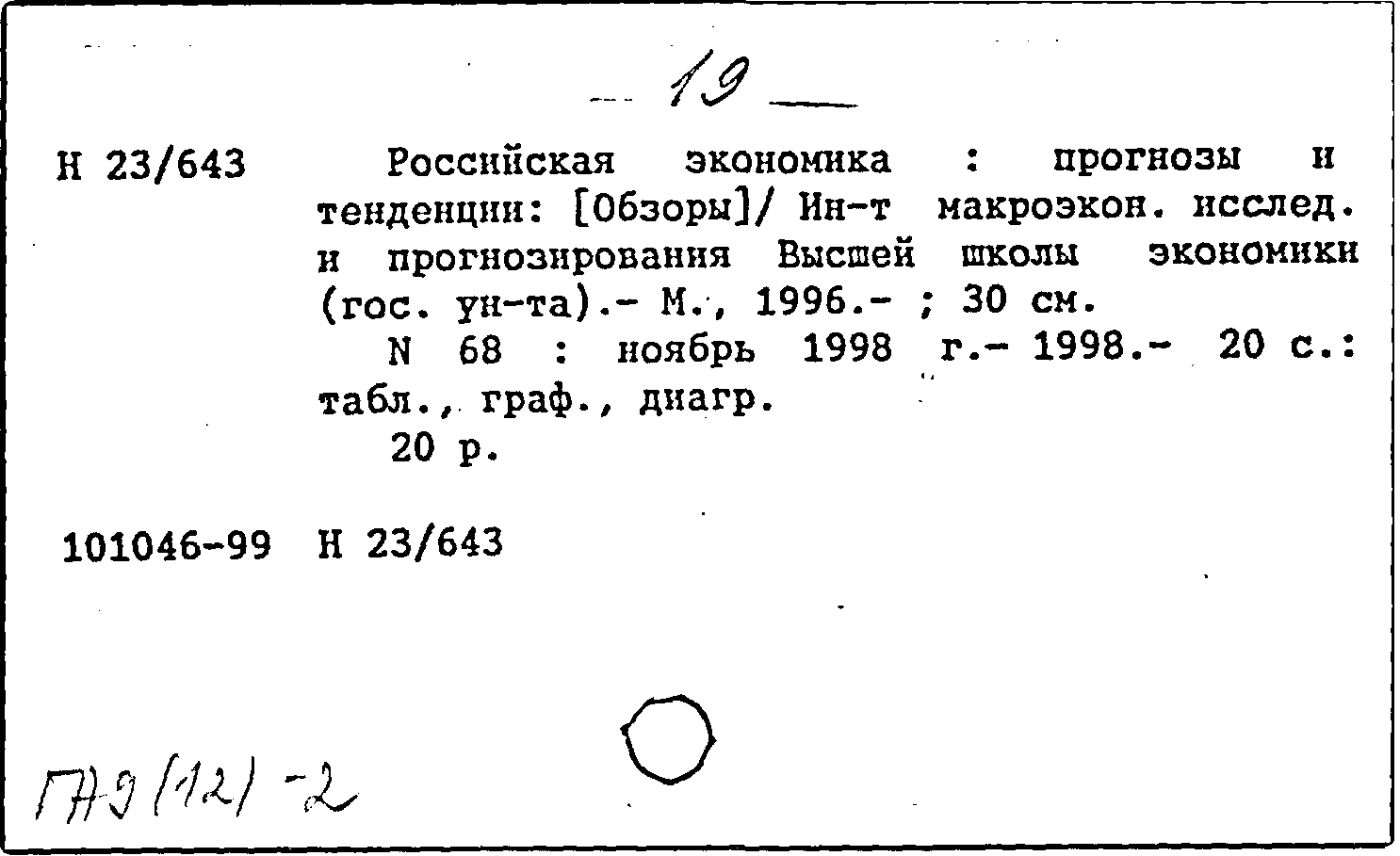 — 19 —

Н 23/643 Российская экономика : прогнозы и тенденции: [Обзоры]/ Ин-т макроэкон. исслед. и прогнозирования Высшей школы экономики (гос. ун-та).- М., 1996.- ; 30 см.

N 68 : ноябрь 1998 г.- 1998.- 20 с.: табл., граф., диагр.

20 р.

101046-99 Н 23/643

ГНЭ (12) -2